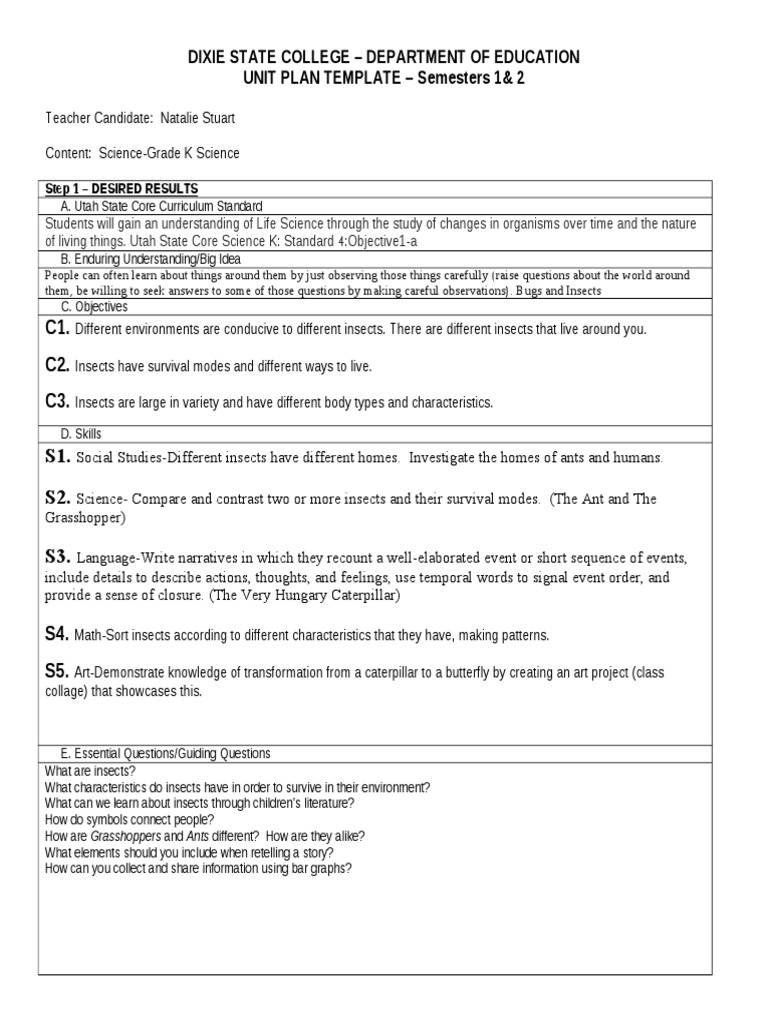 DIXIE STATE COLLEGE – DEPARTMENT OF EDUCATION
UNIT PLAN TEMPLATE – Semesters 1& 2

Teacher Candidate: Natalie Stuart

Content: Science-Grade K Science

Step 1 – DESIRED RESULTS

A. Utah State Core Curriculum Standard

Students will gain an understanding of Life Science through the study of changes in organisms over time and the nature of living things. Utah State Core Science K: Standard 4:Objective1-a

B. Enduring Understanding/Big Idea

People can often learn about things around them by just observing those things carefully (raise questions about the world around them, be willing to seek answers to some of those questions by making careful observations). Bugs and Insects

C. Objectives

C1. Different environments are conducive to different insects. There are different insects that live around you.

C2. Insects have survival modes and different ways to live.

C3. Insects are large in variety and have different body types and characteristics.

D. Skills

S1. Social Studies-Different insects have different homes. Investigate the homes of ants and humans.

S2. Science- Compare and contrast two or more insects and their survival modes. (The Ant and The Grasshopper)

S3. Language-Write narratives in which they recount a well-elaborated event or short sequence of events, include details to describe actions, thoughts, and feelings, use temporal words to signal event order, and provide a sense of closure. (The Very Hungary Caterpillar)

S4. Math-Sort insects according to different characteristics that they have, making patterns.

S5. Art-Demonstrate knowledge of transformation from a caterpillar to a butterfly by creating an art project (class collage) that showcases this.

E. Essential Questions/Guiding Questions

What are insects?
What characteristics do insects have in order to survive in their environment?
What can we learn about insects through children's literature?
How do symbols connect people?
How are Grasshoppers and Ants different? How are they alike?
What elements should you include when retelling a story?
How can you collect and share information using bar graphs?